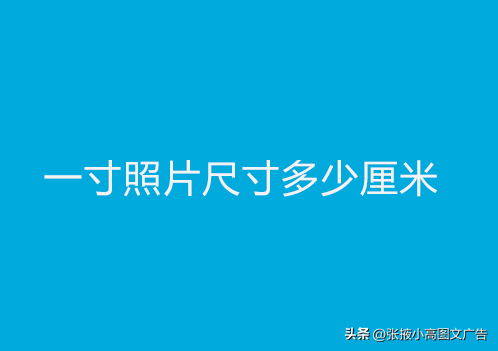 一寸照片尺寸多少厘米

头条 @张掖小高图文广告